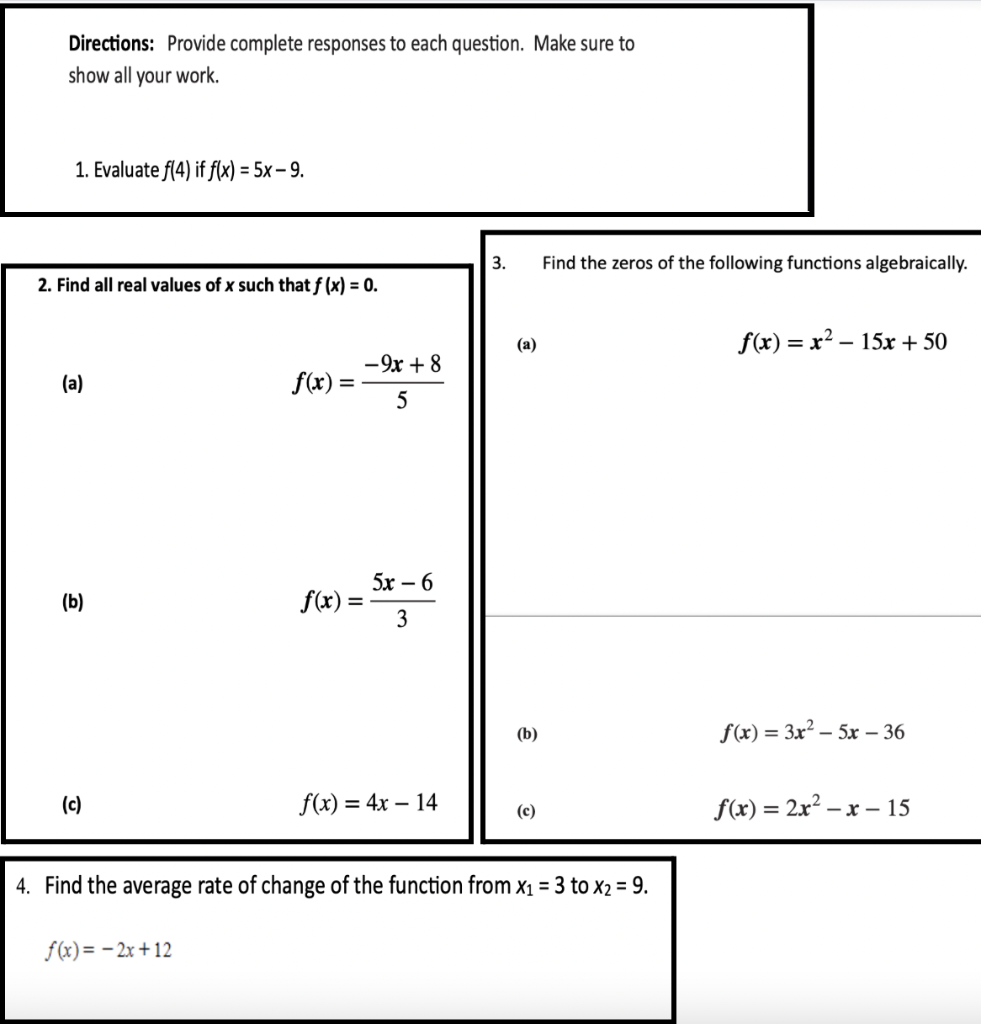 Directions: Provide complete responses to each question. Make sure to show all your work.

1. Evaluate $f(4)$ if $f(x) = 5x - 9$.

2. Find all real values of $x$ such that $f(x) = 0$.

(a) $f(x) = \frac{-9x + 8}{5}$

(b) $f(x) = \frac{5x - 6}{3}$

(c) $f(x) = 4x - 14$

3. Find the zeros of the following functions algebraically.

(a) $f(x) = x^2 - 15x + 50$

(b) $f(x) = 3x^2 - 5x - 36$

(c) $f(x) = 2x^2 - x - 15$

4. Find the average rate of change of the function from $x_1 = 3$ to $x_2 = 9$.

$f(x) = -2x + 12$